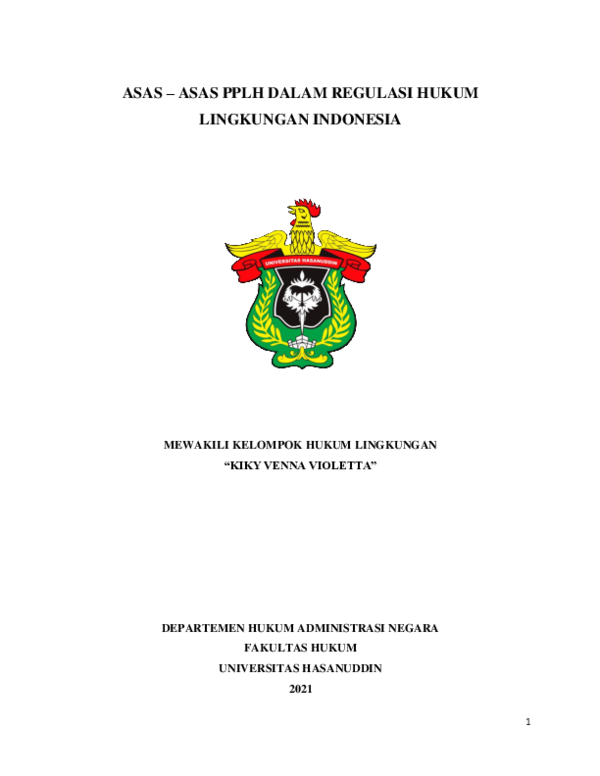 ASAS – ASAS PPLH DALAM REGULASI HUKUM LINGKUNGAN INDONESIA

UNIVERSITAS HASANUDDIN

MEWAKILI KELOMPOK HUKUM LINGKUNGAN
“KIKY VENNA VIOLETTA”

DEPARTEMEN HUKUM ADMINISTRASI NEGARA
FAKULTAS HUKUM
UNIVERSITAS HASANUDDIN
2021

1